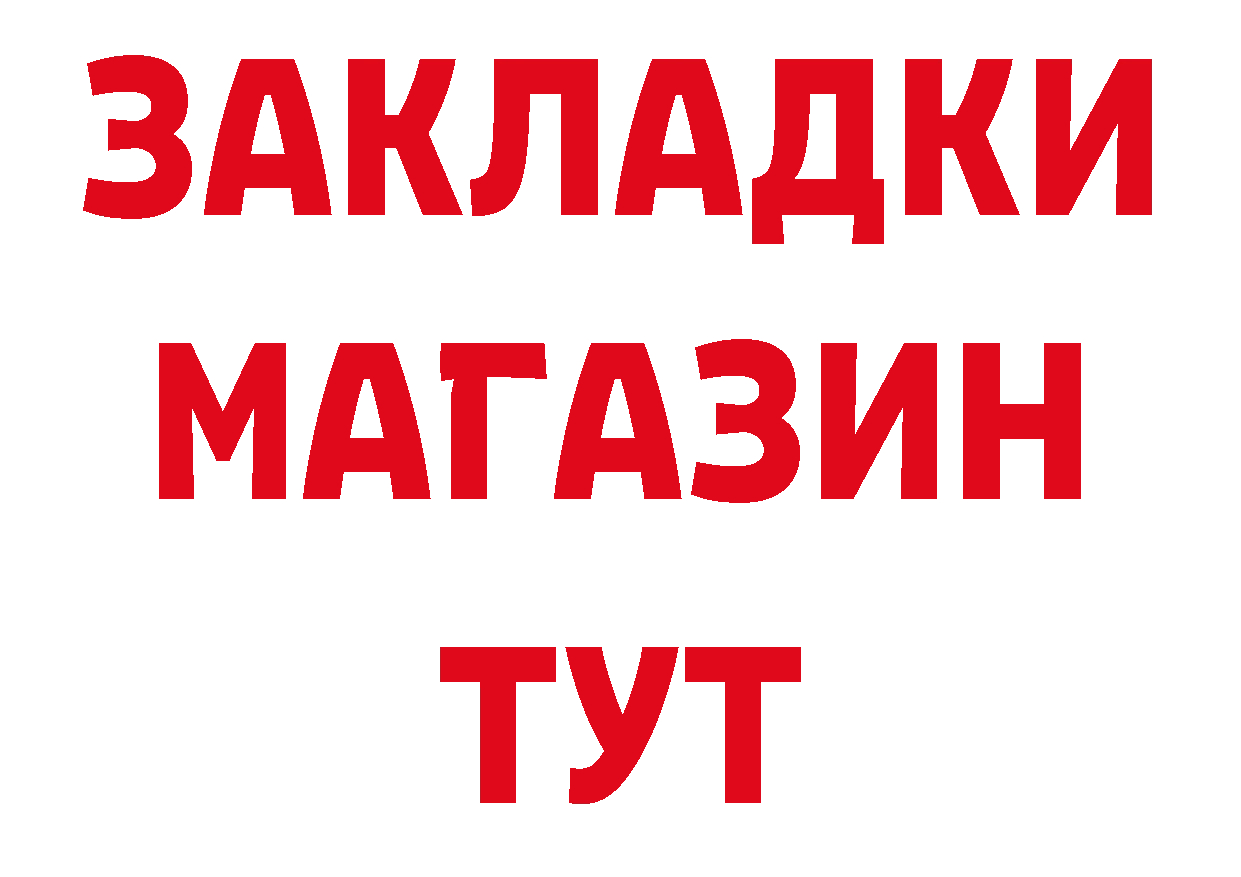 ЗАКЛАДКИ
МАГАЗИН
ТУТ